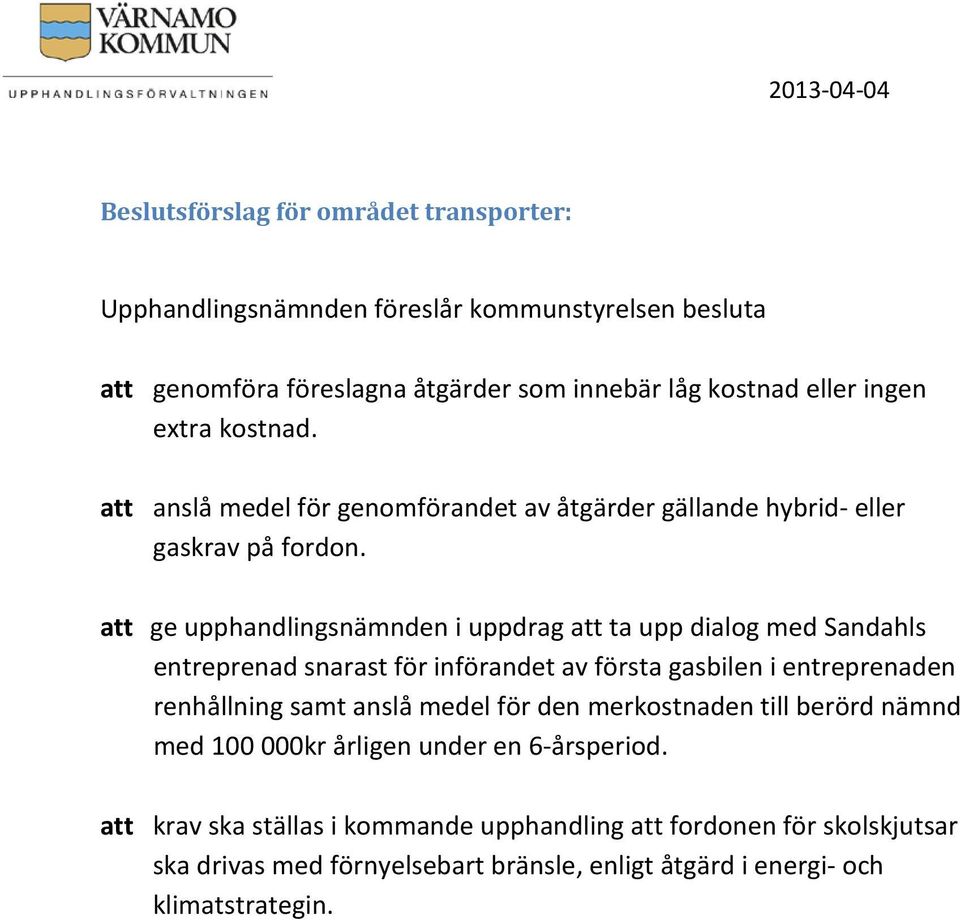 VÄRNAMO KOMMUN

UPPHANDLINGSFÖRVALTNINGEN

2013-04-04

Beslutsförslag för området transporter:

Upphandlingsnämnden föreslår kommunstyrelsen besluta

att genomföra föreslagna åtgärder som innebär låg kostnad eller ingen extra kostnad.

att anslå medel för genomförandet av åtgärder gällande hybrid- eller gaskrav på fordon.

att ge upphandlingsnämnden i uppdrag att ta upp dialog med Sandahls entreprenad snarast för införandet av första gasbilen i entreprenaden renhållning samt anslå medel för den merkostnaden till berörd nämnd med 100 000kr årligen under en 6-årsperiod.

att krav ska ställas i kommande upphandling att fordonen för skolskjutsar ska drivas med förnyelsebart bränsle, enligt åtgärd i energi- och klimatstrategin.